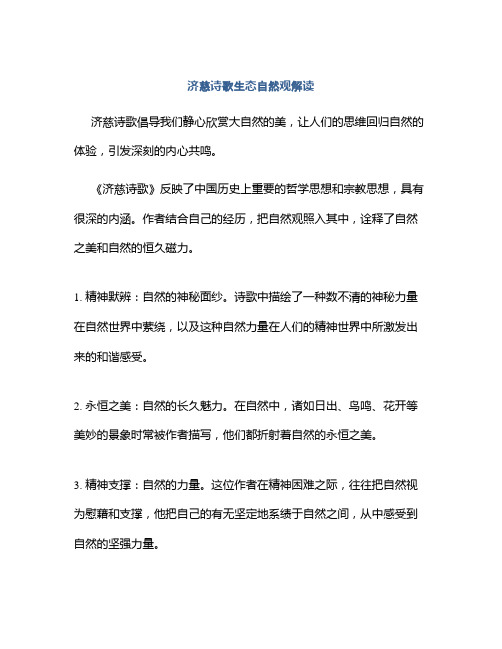 济慈诗歌生态自然观解读

济慈诗歌倡导我们静心欣赏大自然的美，让人们的思维回归自然的体验，引发深刻的内心共鸣。

《济慈诗歌》反映了中国历史上重要的哲学思想和宗教思想，具有很深的内涵。作者结合自己的经历，把自然观照入其中，诠释了自然之美和自然的恒久磁力。

1. 精神默辨：自然的神秘面纱。诗歌中描绘了一种数不清的神秘力量在自然世界中萦绕，以及这种自然力量在人们的精神世界中所激发出来的和谐感受。

2. 永恒之美：自然的长久魅力。在自然中，诸如日出、鸟鸣、花开等美妙的景象时常被作者描写，他们都折射着自然的永恒之美。

3. 精神支撑：自然的力量。这位作者在精神困难之际，往往把自然视为慰藉和支撑，他把自己的有无坚定地系绩于自然之间，从中感受到自然的坚强力量。